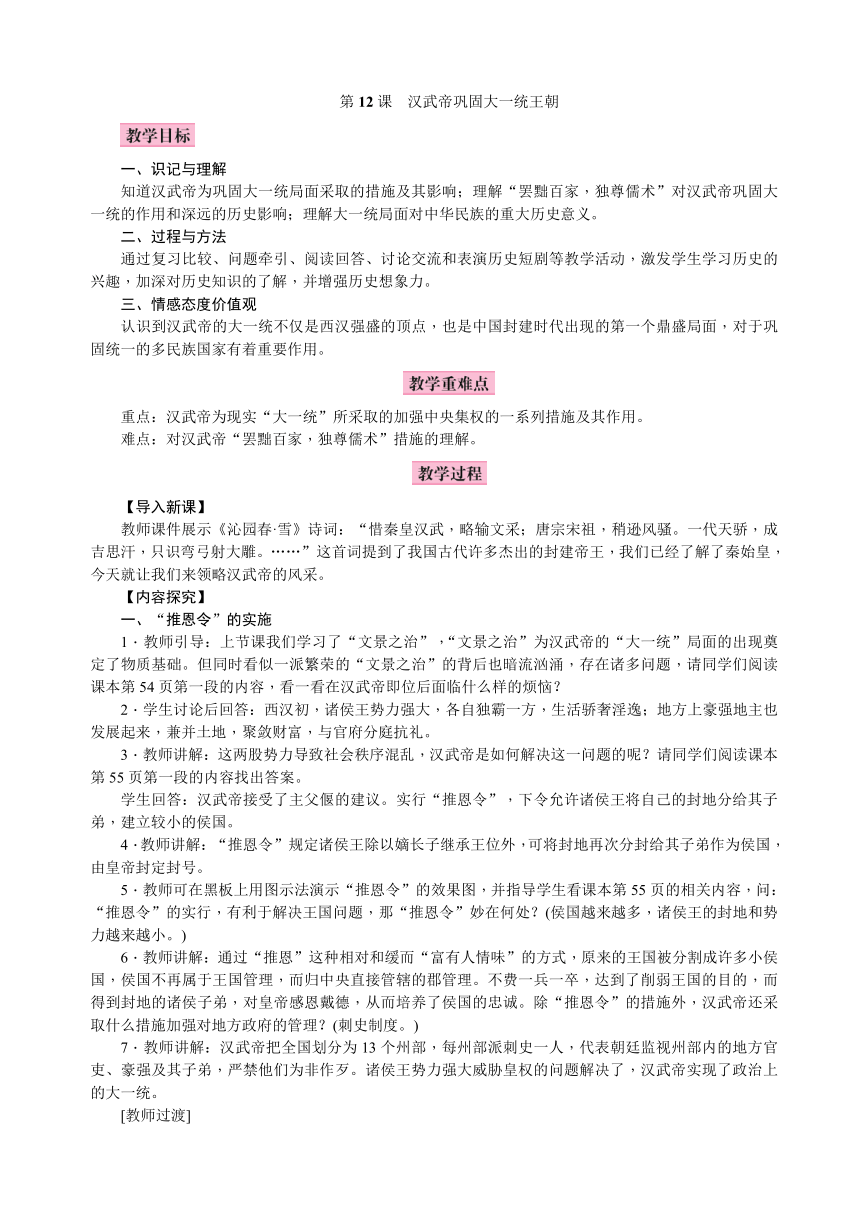 第 12 课　汉武帝巩固大一统王朝

教学目标

一、识记与理解

知道汉武帝为巩固大一统局面采取的措施及其影响；理解“罢黜百家，独尊儒术”对汉武帝巩固大一统的作用和深远的历史影响；理解大一统局面对中华民族的重大历史意义。

二、过程与方法

通过复习比较、问题牵引、阅读回答、讨论交流和表演历史短剧等教学活动，激发学生学习历史的兴趣，加深对历史知识的了解，并增强历史想象力。

三、情感态度价值观

认识到汉武帝的大一统不仅是西汉强盛的顶点，也是中国封建时代出现的第一个鼎盛局面，对于巩固统一的多民族国家有着重要作用。

教学重难点

重点：汉武帝为现实“大一统”所采取的加强中央集权的一系列措施及其作用。

难点：对汉武帝“罢黜百家，独尊儒术”措施的理解。

教学过程

【导入新课】

教师课件展示《沁园春·雪》诗词：“惜秦皇汉武，略输文采；唐宗宋祖，稍逊风骚。一代天骄，成吉思汗，只识弯弓射大雕。……”这首词提到了我国古代许多杰出的封建帝王，我们已经了解了秦始皇，今天就让我们来领略汉武帝的风采。

【内容探究】

一、“推恩令”的实施

1．教师引导：上节课我们学习了“文景之治”，“文景之治”为汉武帝的“大一统”局面的出现奠定了物质基础。但同时看似一派繁荣的“文景之治”的背后也暗流汹涌，存在诸多问题，请同学们阅读课本第 54 页第一段的内容，看一看在汉武帝即位后面临什么样的烦恼？

2．学生讨论后回答：西汉初，诸侯王势力强大，各自独霸一方，生活骄奢淫逸；地方上豪强地主也发展起来，兼并土地，聚敛财富，与官府分庭抗礼。

3．教师讲解：这两股势力导致社会秩序混乱，汉武帝是如何解决这一问题的呢？请同学们阅读课本第 55 页第一段的内容找出答案。

学生回答：汉武帝接受了主父偃的建议。实行“推恩令”，下令允许诸侯王将自己的封地分给其子弟，建立较小的侯国。

4．教师讲解：“推恩令”规定诸侯王除以嫡长子继承王位外，可将封地再次分封给其子弟作为侯国，由皇帝封定封号。

5．教师可在黑板上用图示法演示“推恩令”的效果图，并指导学生看课本第 55 页的相关内容，问：“推恩令”的实行，有利于解决王国问题，那“推恩令”妙在何处？(侯国越来越多，诸侯王的封地和势力越来越小。)

6．教师讲解：通过“推恩”这种相对和缓而“富有人情味”的方式，原来的王国被分割成许多小侯国，侯国不再属于王国管理，而归中央直接管辖的郡管理。不费一兵一卒，达到了削弱王国的目的，而得到封地的诸侯子弟，对皇帝感恩戴德，从而培养了侯国的忠诚。除“推恩令”的措施外，汉武帝还采取什么措施加强对地方政府的管理？(刺史制度。)

7．教师讲解：汉武帝把全国划分为 13 个州部，每州部派刺史一人，代表朝廷监视州部内的地方官吏、豪强及其子弟，严禁他们为非作歹。诸侯王势力强大威胁皇权的问题解决了，汉武帝实现了政治上的大一统。

[教师过渡]